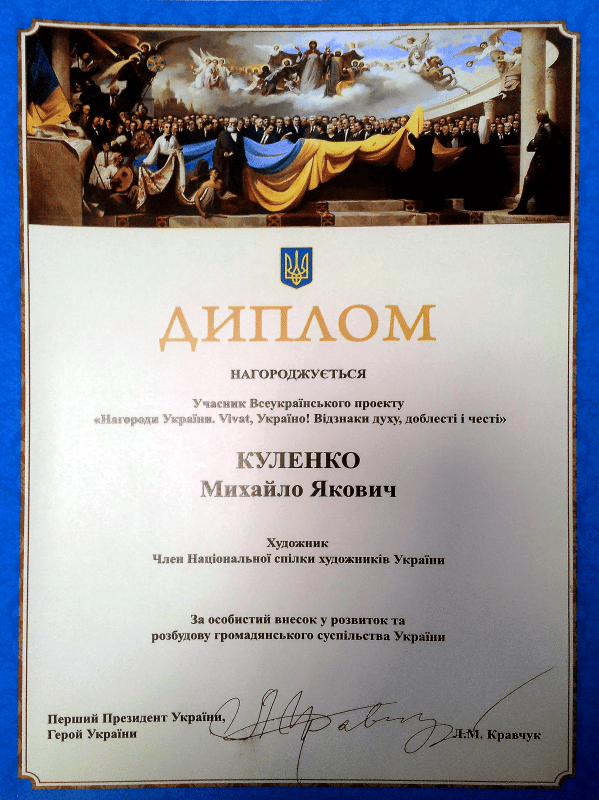 ДИПЛОМ

НАГОРОДЖУЄТЬСЯ

Учасник Всеукраїнського проекту
«Нагороди України. Vivat, Україно! Відзнаки духу, доблесті і честі»

КУЛЕНКО
Михайло Якович

Художник
Член Національної спілки художників України

За особистий внесок у розвиток та
розбудову громадянського суспільства України

Перший Президент України,
Герой України

Л.М. Кравчук